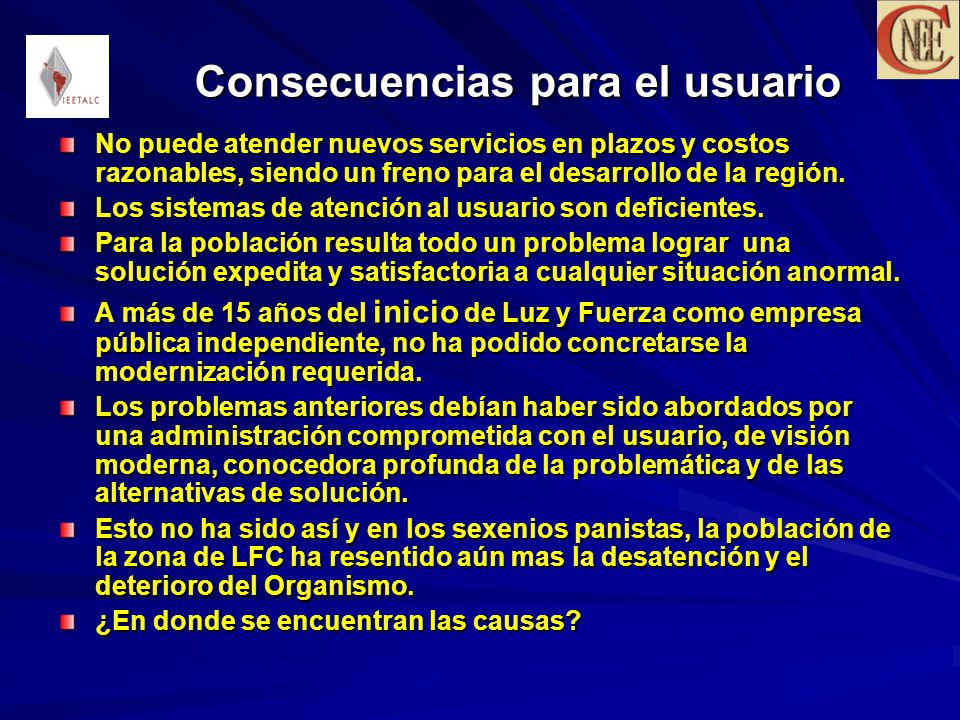 IEETALC

CNEE

Consecuencias para el usuario

No puede atender nuevos servicios en plazos y costos razonables, siendo un freno para el desarrollo de la región.

Los sistemas de atención al usuario son deficientes.

Para la población resulta todo un problema lograr una solución expedita y satisfactoria a cualquier situación anormal.

A más de 15 años del inicio de Luz y Fuerza como empresa pública independiente, no ha podido concretarse la modernización requerida.

Los problemas anteriores debían haber sido abordados por una administración comprometida con el usuario, de visión moderna, conocedora profunda de la problemática y de las alternativas de solución.

Esto no ha sido así y en los sexenios panistas, la población de la zona de LFC ha resentido aún mas la desatención y el deterioro del Organismo.

¿En donde se encuentran las causas?